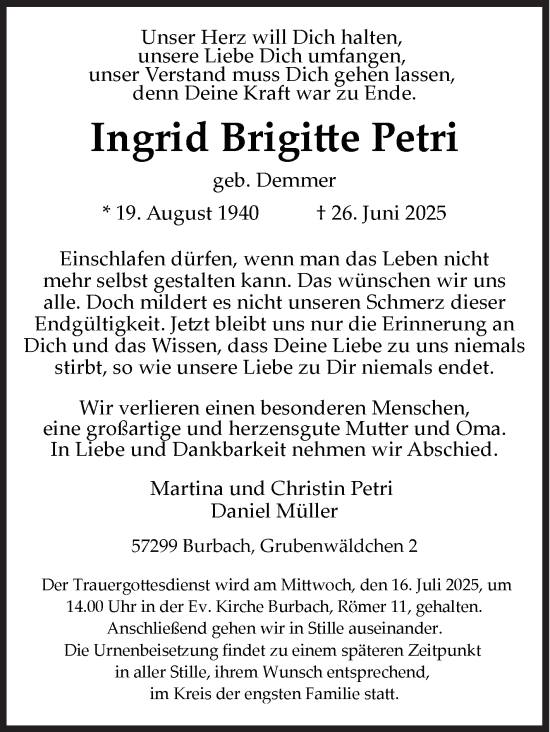 Unser Herz will Dich halten,
unsere Liebe Dich umfangen,
unser Verstand muss Dich gehen lassen,
denn Deine Kraft war zu Ende.

Ingrid Brigitte Petri

geb. Demmer

* 19. August 1940 † 26. Juni 2025

Einschlafen dürfen, wenn man das Leben nicht mehr selbst gestalten kann. Das wünschen wir uns alle. Doch mildert es nicht unseren Schmerz dieser Endgültigkeit. Jetzt bleibt uns nur die Erinnerung an Dich und das Wissen, dass Deine Liebe zu uns niemals stirbt, so wie unsere Liebe zu Dir niemals endet.

Wir verlieren einen besonderen Menschen, eine großartige und herzensgute Mutter und Oma. In Liebe und Dankbarkeit nehmen wir Abschied.

Martina und Christin Petri
Daniel Müller

57299 Burbach, Grubenwäldchen 2

Der Trauergottesdienst wird am Mittwoch, den 16. Juli 2025, um 14.00 Uhr in der Ev. Kirche Burbach, Römer 11, gehalten. Anschließend gehen wir in Stille auseinander. Die Urnenbeisetzung findet zu einem späteren Zeitpunkt in aller Stille, ihrem Wunsch entsprechend, im Kreis der engsten Familie statt.